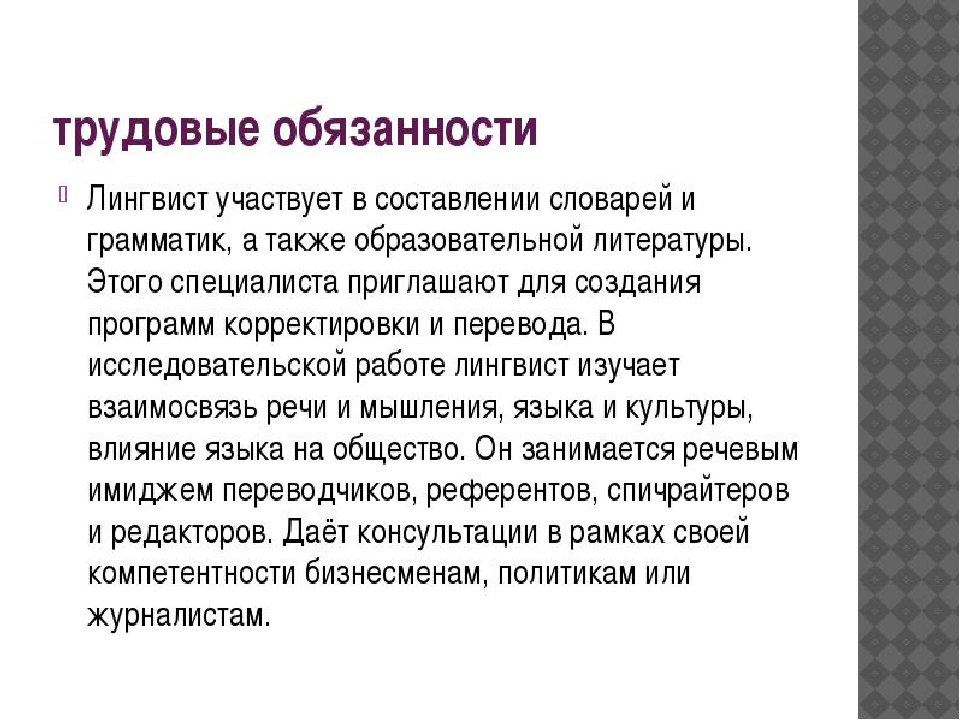 трудовые обязанности

Лингвист участвует в составлении словарей и грамматик, а также образовательной литературы. Этого специалиста приглашают для создания программ корректировки и перевода. В исследовательской работе лингвист изучает взаимосвязь речи и мышления, языка и культуры, влияние языка на общество. Он занимается речевым имиджем переводчиков, референтов, спичрайтеров и редакторов. Даёт консультации в рамках своей компетентности бизнесменам, политикам или журналистам.